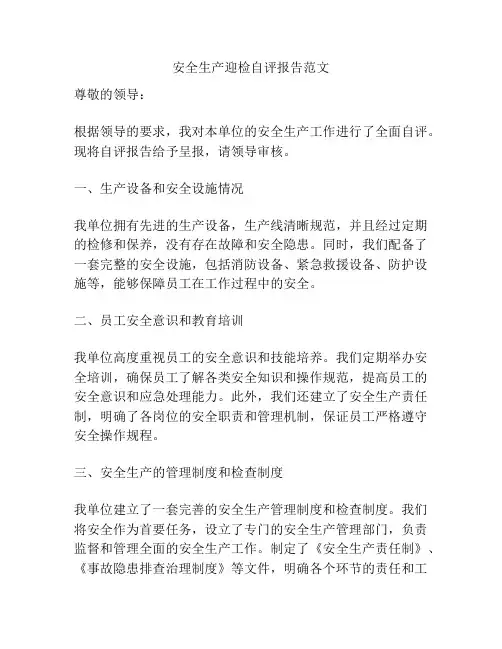 安全生产迎检自评报告范文

尊敬的领导：

根据领导的要求，我对本单位的安全生产工作进行了全面自评。现将自评报告给予呈报，请领导审核。

一、生产设备和安全设施情况

我单位拥有先进的生产设备，生产线清晰规范，并且经过定期的检修和保养，没有存在故障和安全隐患。同时，我们配备了一套完整的安全设施，包括消防设备、紧急救援设备、防护设施等，能够保障员工在工作过程中的安全。

二、员工安全意识和教育培训

我单位高度重视员工的安全意识和技能培养。我们定期举办安全培训，确保员工了解各类安全知识和操作规范，提高员工的安全意识和应急处理能力。此外，我们还建立了安全生产责任制，明确了各岗位的安全职责和管理机制，保证员工严格遵守安全操作规程。

三、安全生产的管理制度和检查制度

我单位建立了一套完善的安全生产管理制度和检查制度。我们将安全作为首要任务，设立了专门的安全生产管理部门，负责监督和管理全面的安全生产工作。制定了《安全生产责任制》、《事故隐患排查治理制度》等文件，明确各个环节的责任和工